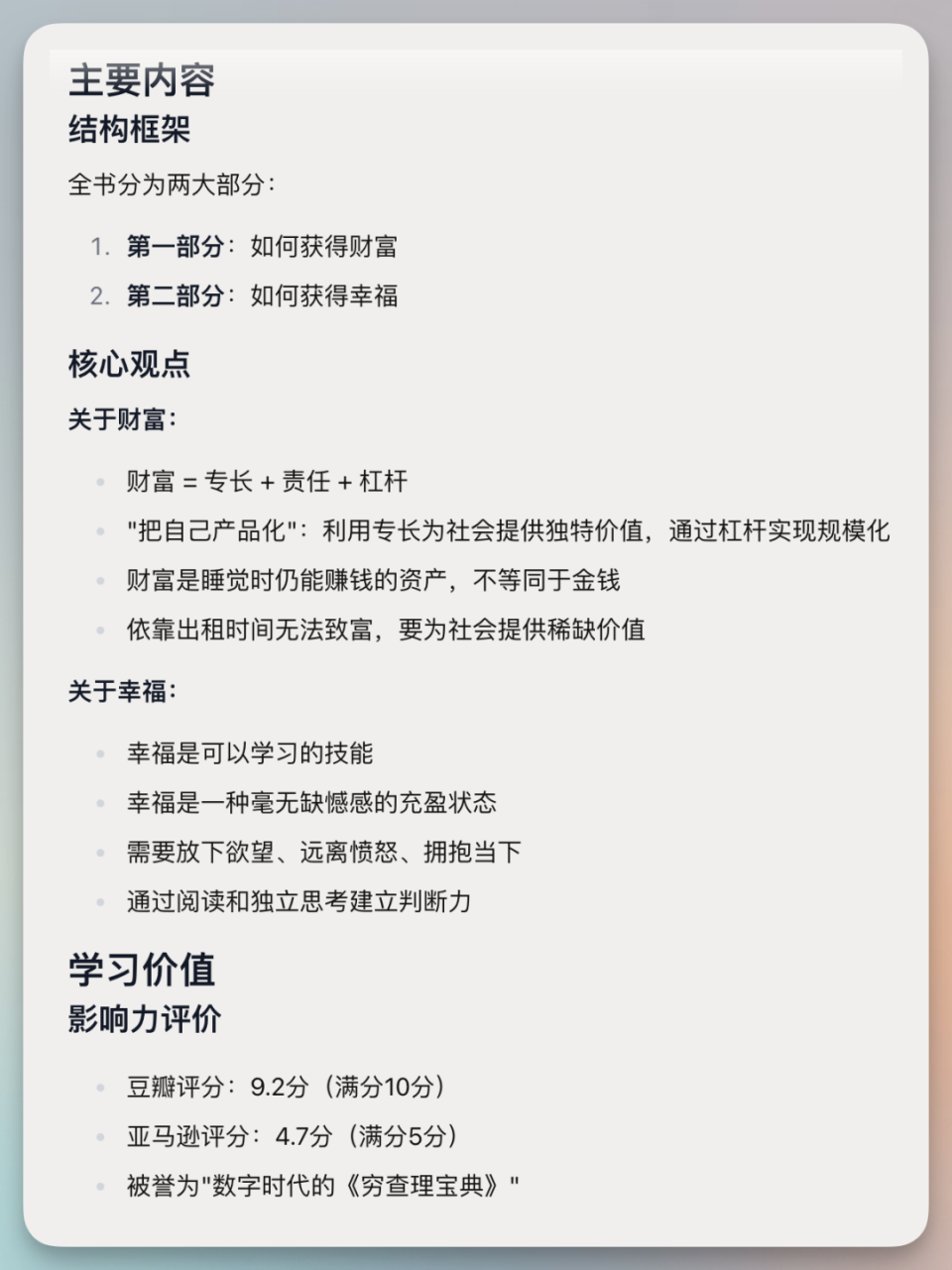 主要内容
结构框架

全书分为两大部分：

1. 第一部分：如何获得财富
2. 第二部分：如何获得幸福

核心观点

关于财富：

- 财富 = 专长 + 责任 + 杠杆
- "把自己产品化"：利用专长为社会提供独特价值，通过杠杆实现规模化
- 财富是睡觉时仍能赚钱的资产，不等同于金钱
- 依靠出租时间无法致富，要为社会提供稀缺价值

关于幸福：

- 幸福是可以学习的技能
- 幸福是一种毫无缺憾感的充盈状态
- 需要放下欲望、远离愤怒、拥抱当下
- 通过阅读和独立思考建立判断力

学习价值
影响力评价

- 豆瓣评分：9.2分（满分10分）
- 亚马逊评分：4.7分（满分5分）
- 被誉为"数字时代的《穷查理宝典》"